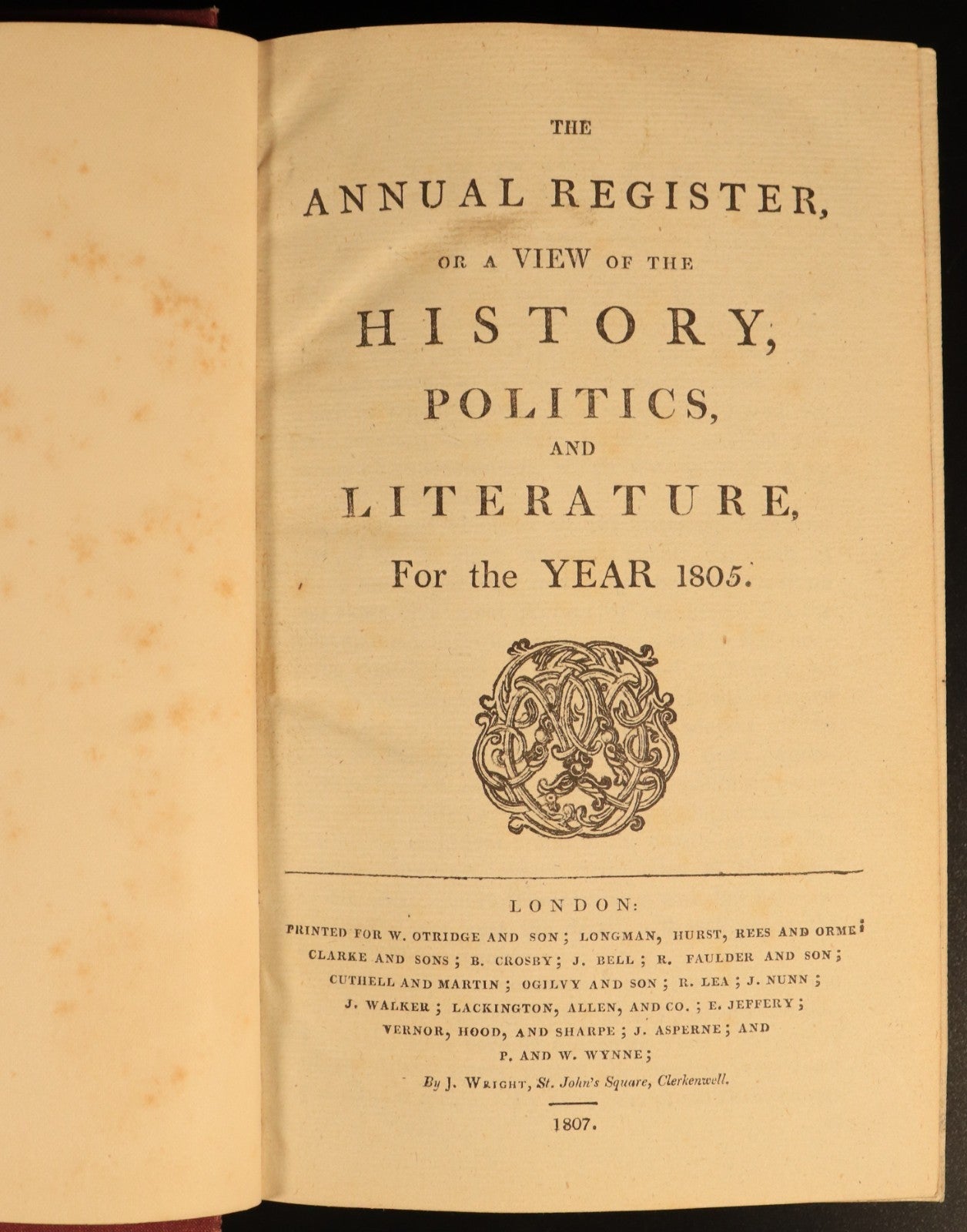 THE

ANNUAL REGISTER,

OR A VIEW OF THE

HISTORY,

POLITICS,

AND

LITERATURE,

For the YEAR 1805.

LONDON:

PRINTED FOR W. OTRIDGE AND SON; LONGMAN, HURST, REES AND ORME; CLARKE AND SONS; B. CROSBY; J. BELL; R. FAULDER AND SON; CUTHELL AND MARTIN; OGILVY AND SON; R. LEA; J. NUNN; J. WALKER; LACKINGTON, ALLEN, AND CO.; E. JEFFERY; VERNOR, HOOD, AND SHARPE; J. ASPERNE; AND P. AND W. WYNNE;

By J. WRIGHT, St. John's Square, Clerkenwell.

1807.